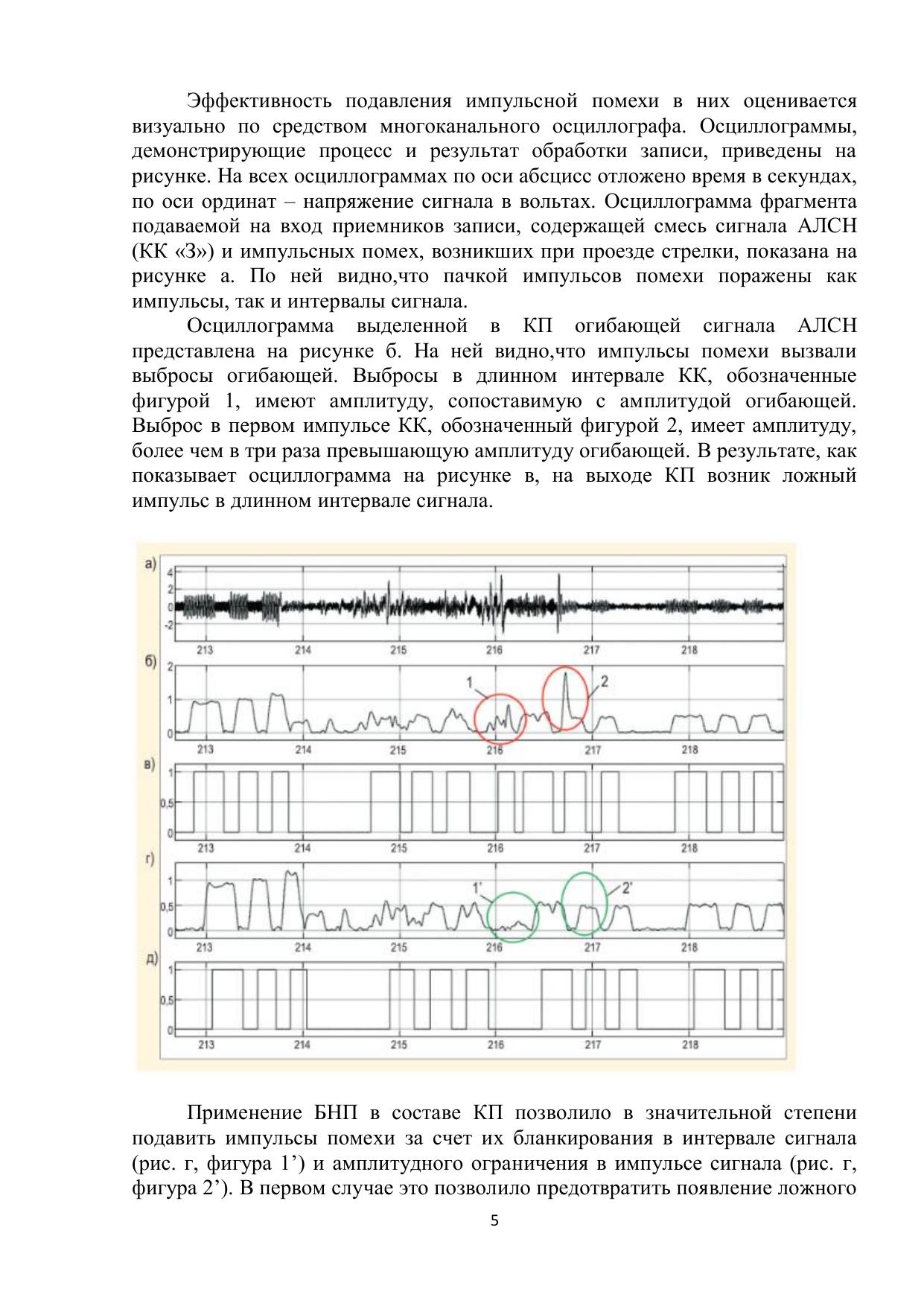 Эффективность подавления импульсной помехи в них оценивается визуально по средством многоканального осциллографа. Осциллограммы, демонстрирующие процесс и результат обработки записи, приведены на рисунке. На всех осциллограммах по оси абсцисс отложено время в секундах, по оси ординат – напряжение сигнала в вольтах. Осциллограмма фрагмента подаваемой на вход приемников записи, содержащей смесь сигнала АЛСН (КК «З») и импульсных помех, возникших при проезде стрелки, показана на рисунке а. По ней видно,что пачкой импульсов помехи поражены как импульсы, так и интервалы сигнала.

Осциллограмма выделенной в КП огибающей сигнала АЛСН представлена на рисунке б. На ней видно,что импульсы помехи вызвали выбросы огибающей. Выбросы в длинном интервале КК, обозначенные фигурой 1, имеют амплитуду, сопоставимую с амплитудой огибающей. Выброс в первом импульсе КК, обозначенный фигурой 2, имеет амплитуду, более чем в три раза превышающую амплитуду огибающей. В результате, как показывает осциллограмма на рисунке в, на выходе КП возник ложный импульс в длинном интервале сигнала.

а)
4
2
0
-2
213 214 215 216 217 218
б)
2
1
0
1
2
213 214 215 216 217 218
в)
1
0,5
0
213 214 215 216 217 218
г)
1
0,5
0
1'
2'
213 214 215 216 217 218
д)
1
0,5
0
213 214 215 216 217 218

Применение БНП в составе КП позволило в значительной степени подавить импульсы помехи за счет их бланкирования в интервале сигнала (рис. г, фигура 1’) и амплитудного ограничения в импульсе сигнала (рис. г, фигура 2’). В первом случае это позволило предотвратить появление ложного

5